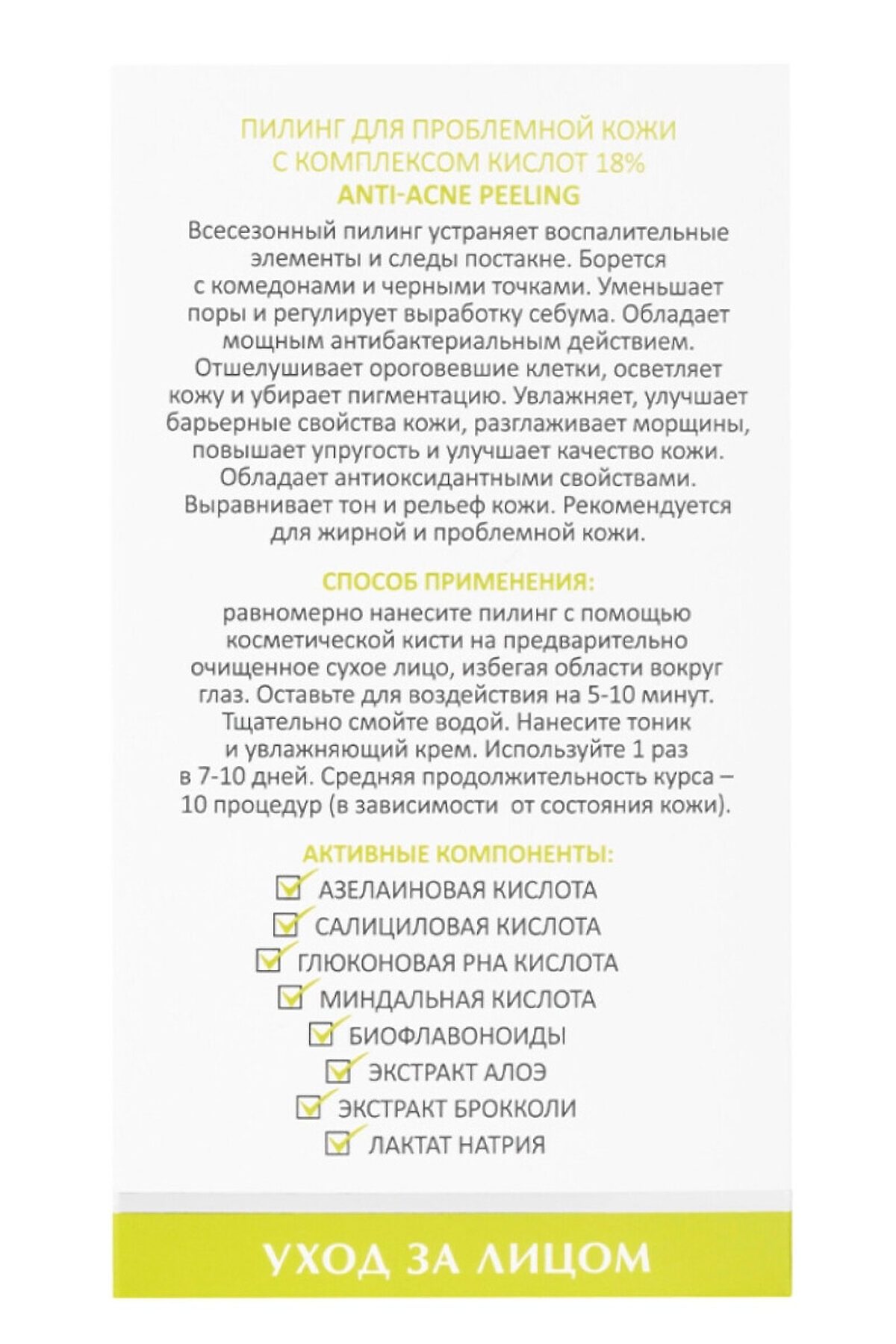 ПИЛИНГ ДЛЯ ПРОБЛЕМНОЙ КОЖИ С КОМПЛЕКСОМ КИСЛОТ 18%
ANTI-ACNE PEELING

Всесезонный пилинг устраняет воспалительные элементы и следы постакне. Борется с комедонами и черными точками. Уменьшает поры и регулирует выработку себума. Обладает мощным антибактериальным действием. Отшелушивает ороговевшие клетки, осветляет кожу и убирает пигментацию. Увлажняет, улучшает барьерные свойства кожи, разглаживает морщины, повышает упругость и улучшает качество кожи. Обладает антиоксидантными свойствами. Выравнивает тон и рельеф кожи. Рекомендуется для жирной и проблемной кожи.

СПОСОБ ПРИМЕНЕНИЯ:
равномерно нанесите пилинг с помощью косметической кисти на предварительно очищенное сухое лицо, избегая области вокруг глаз. Оставьте для воздействия на 5-10 минут. Тщательно смойте водой. Нанесите тоник и увлажняющий крем. Используйте 1 раз в 7-10 дней. Средняя продолжительность курса – 10 процедур (в зависимости от состояния кожи).

АКТИВНЫЕ КОМПОНЕНТЫ:
АЗЕЛАИНОВАЯ КИСЛОТА
САЛИЦИЛОВАЯ КИСЛОТА
ГЛЮКОНОВАЯ PHA КИСЛОТА
МИНДАЛЬНАЯ КИСЛОТА
БИОФЛАВОНОИДЫ
ЭКСТРАКТ АЛОЭ
ЭКСТРАКТ БРОККОЛИ
ЛАКТАТ НАТРИЯ

УХОД ЗА ЛИЦОМ